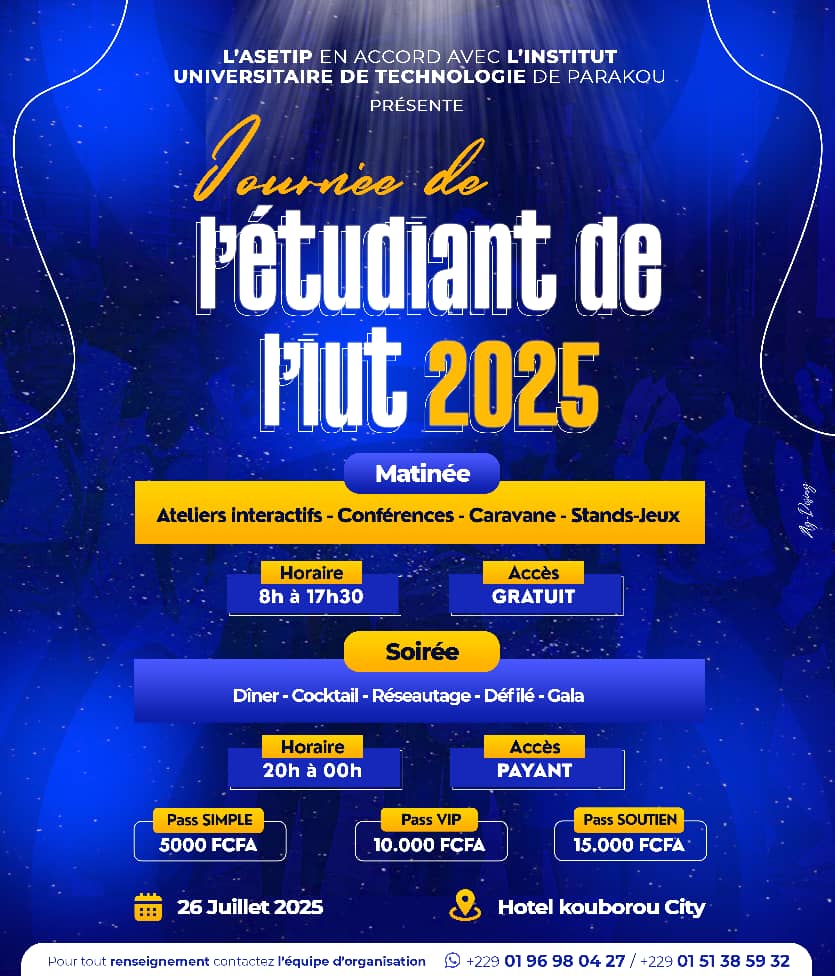 L'ASETIP EN ACCORD AVEC L'INSTITUT UNIVERSITAIRE DE TECHNOLOGIE DE PARAKOU
PRÉSENTE

Journée de
l'étudiant de l'iut 2025

Matinée
Ateliers interactifs - Conférences - Caravane - Stands-Jeux

Horaire
8h à 17h30

Accès
GRATUIT

Soirée
Dîner - Cocktail - Réseautage - Défilé - Gala

Horaire
20h à 00h

Accès
PAYANT

Pass SIMPLE
5000 FCFA

Pass VIP
10.000 FCFA

Pass SOUTIEN
15.000 FCFA

26 Juillet 2025

Hotel kouborou City

Pour tout renseignement contactez l'équipe d'organisation +229 01 96 98 04 27 / +229 01 51 38 59 32